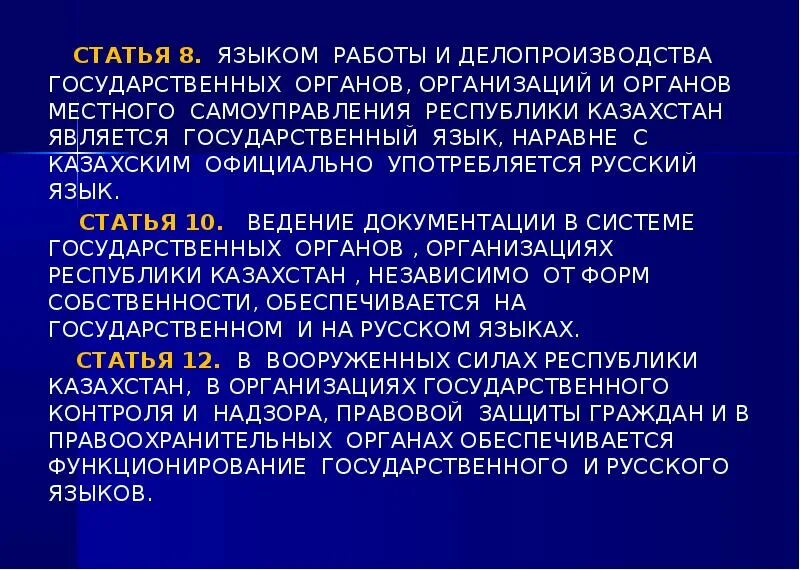 СТАТЬЯ 8. ЯЗЫКОМ РАБОТЫ И ДЕЛОПРОИЗВОДСТВА ГОСУДАРСТВЕННЫХ ОРГАНОВ, ОРГАНИЗАЦИЙ И ОРГАНОВ МЕСТНОГО САМОУПРАВЛЕНИЯ РЕСПУБЛИКИ КАЗАХСТАН ЯВЛЯЕТСЯ ГОСУДАРСТВЕННЫЙ ЯЗЫК, НАРАВНЕ С КАЗАХСКИМ ОФИЦИАЛЬНО УПОТРЕБЛЯЕТСЯ РУССКИЙ ЯЗЫК.

СТАТЬЯ 10. ВЕДЕНИЕ ДОКУМЕНТАЦИИ В СИСТЕМЕ ГОСУДАРСТВЕННЫХ ОРГАНОВ , ОРГАНИЗАЦИЯХ РЕСПУБЛИКИ КАЗАХСТАН , НЕЗАВИСИМО ОТ ФОРМ СОБСТВЕННОСТИ, ОБЕСПЕЧИВАЕТСЯ НА ГОСУДАРСТВЕННОМ И НА РУССКОМ ЯЗЫКАХ.

СТАТЬЯ 12. В ВООРУЖЕННЫХ СИЛАХ РЕСПУБЛИКИ КАЗАХСТАН, В ОРГАНИЗАЦИЯХ ГОСУДАРСТВЕННОГО КОНТРОЛЯ И НАДЗОРА, ПРАВОВОЙ ЗАЩИТЫ ГРАЖДАН И В ПРАВООХРАНИТЕЛЬНЫХ ОРГАНАХ ОБЕСПЕЧИВАЕТСЯ ФУНКЦИОНИРОВАНИЕ ГОСУДАРСТВЕННОГО И РУССКОГО ЯЗЫКОВ.